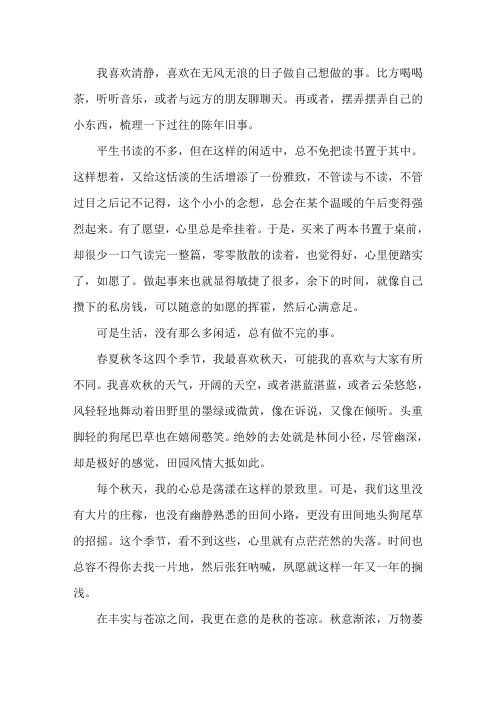 我喜欢清静，喜欢在无风无浪的日子做自己想做的事。比方喝喝茶，听听音乐，或者与远方的朋友聊聊天。再或者，摆弄摆弄自己的小东西，梳理一下过往的陈年旧事。

平生书读的不多，但在这样的闲适中，总不免把读书置于其中。这样想着，又给这恬淡的生活增添了一份雅致，不管读与不读，不管过目之后记不记得，这个小小的念想，总会在某个温暖的午后变得强烈起来。有了愿望，心里总是牵挂着。于是，买来了两本书置于桌前，却很少一口气读完一整篇，零零散散的读着，也觉得好，心里便踏实了，如愿了。做起事来也就显得敏捷了很多，余下的时间，就像自己攒下的私房钱，可以随意的如愿的挥霍，然后心满意足。

可是生活，没有那么多闲适，总有做不完的事。

春夏秋冬这四个季节，我最喜欢秋天，可能我的喜欢与大家有所不同。我喜欢秋的天气，开阔的天空，或者湛蓝湛蓝，或者云朵悠悠，风轻轻地舞动着田野里的墨绿或微黄，像在诉说，又像在倾听。头重脚轻的狗尾巴草也在嬉闹憨笑。绝妙的去处就是林间小径，尽管幽深，却是极好的感觉，田园风情大抵如此。

每个秋天，我的心总是荡漾在这样的景致里。可是，我们这里没有大片的庄稼，也没有幽静熟悉的田间小路，更没有田间地头狗尾草的招摇。这个季节，看不到这些，心里就有点茫茫然的失落。时间也总容不得你去找一片地，然后张狂呐喊，夙愿就这样一年又一年的搁浅。

在丰实与苍凉之间，我更在意的是秋的苍凉。秋意渐浓，万物萎